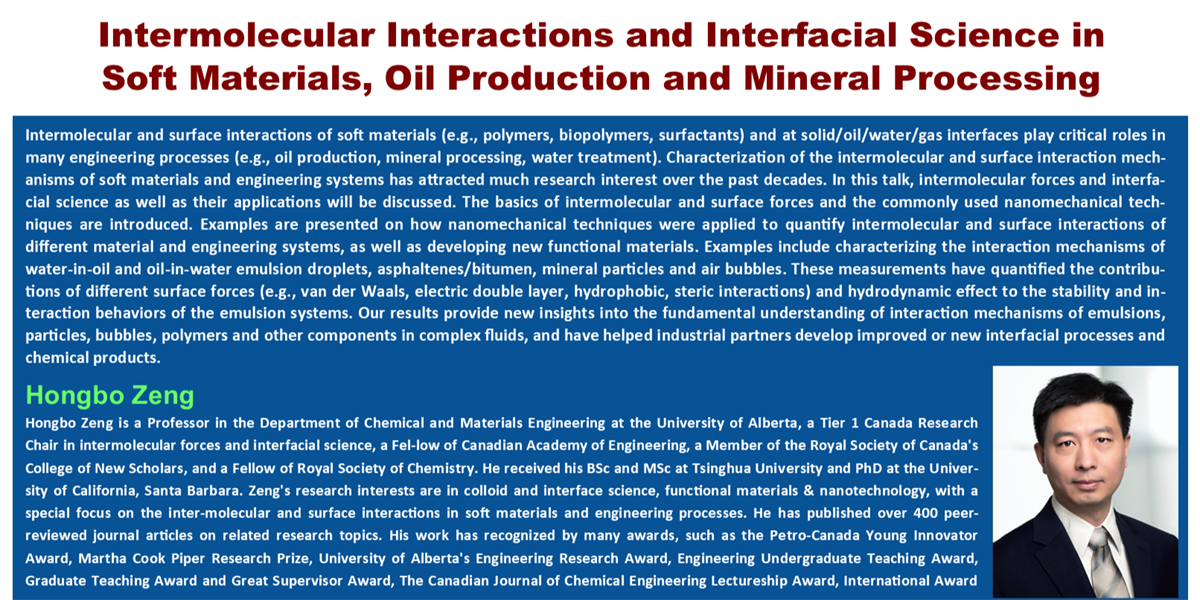 Intermolecular Interactions and Interfacial Science in Soft Materials, Oil Production and Mineral Processing

Intermolecular and surface interactions of soft materials (e.g., polymers, biopolymers, surfactants) and at solid/oil/water/gas interfaces play critical roles in many engineering processes (e.g., oil production, mineral processing, water treatment). Characterization of the intermolecular and surface interaction mechanisms of soft materials and engineering systems has attracted much research interest over the past decades. In this talk, intermolecular forces and interfacial science as well as their applications will be discussed. The basics of intermolecular and surface forces and the commonly used nanomechanical techniques are introduced. Examples are presented on how nanomechanical techniques were applied to quantify intermolecular and surface interactions of different material and engineering systems, as well as developing new functional materials. Examples include characterizing the interaction mechanisms of water-in-oil and oil-in-water emulsion droplets, asphaltenes/bitumen, mineral particles and air bubbles. These measurements have quantified the contributions of different surface forces (e.g., van der Waals, electric double layer, hydrophobic, steric interactions) and hydrodynamic effect to the stability and interaction behaviors of the emulsion systems. Our results provide new insights into the fundamental understanding of interaction mechanisms of emulsions, particles, bubbles, polymers and other components in complex fluids, and have helped industrial partners develop improved or new interfacial processes and chemical products.

Hongbo Zeng

Hongbo Zeng is a Professor in the Department of Chemical and Materials Engineering at the University of Alberta, a Tier 1 Canada Research Chair in intermolecular forces and interfacial science, a Fel-low of Canadian Academy of Engineering, a Member of the Royal Society of Canada's College of New Scholars, and a Fellow of Royal Society of Chemistry. He received his BSc and MSc at Tsinghua University and PhD at the University of California, Santa Barbara. Zeng's research interests are in colloid and interface science, functional materials & nanotechnology, with a special focus on the inter-molecular and surface interactions in soft materials and engineering processes. He has published over 400 peer-reviewed journal articles on related research topics. His work has recognized by many awards, such as the Petro-Canada Young Innovator Award, Martha Cook Piper Research Prize, University of Alberta's Engineering Research Award, Engineering Undergraduate Teaching Award, Graduate Teaching Award and Great Supervisor Award, The Canadian Journal of Chemical Engineering Lectureship Award, International Award